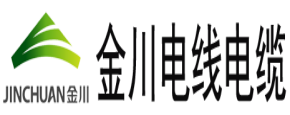 JINCHUAN金川
金川电线电缆